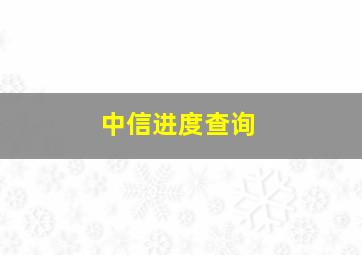 中信进度查询